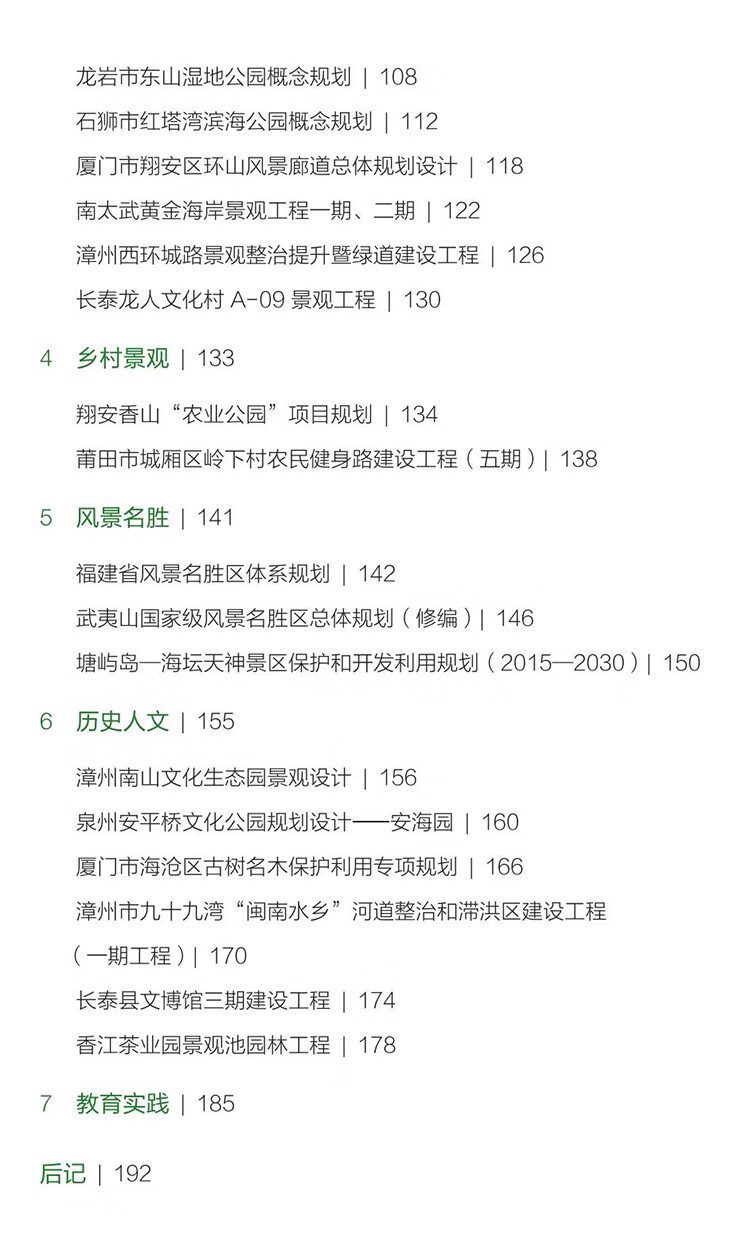 龙岩市东山湿地公园概念规划 | 108
石狮市红塔湾滨海公园概念规划 | 112
厦门市翔安区环山风景廊道总体规划设计 | 118
南太武黄金海岸景观工程一期、二期 | 122
漳州西环城路景观整治提升暨绿道建设工程 | 126
长泰龙人文化村 A-09 景观工程 | 130

4 乡村景观 | 133

翔安香山“农业公园”项目规划 | 134
莆田市城厢区岭下村农民健身路建设工程（五期）| 138

5 风景名胜 | 141

福建省风景名胜区体系规划 | 142
武夷山国家级风景名胜区总体规划（修编）| 146
塘屿岛—海坛天神景区保护和开发利用规划（2015—2030）| 150

6 历史人文 | 155

漳州南山文化生态园景观设计 | 156
泉州安平桥文化公园规划设计——安海园 | 160
厦门市海沧区古树名木保护利用专项规划 | 166
漳州市九十九湾“闽南水乡”河道整治和滞洪区建设工程（一期工程）| 170
长泰县文博馆三期建设工程 | 174
香江茶业园景观池园林工程 | 178

7 教育实践 | 185

后记 | 192